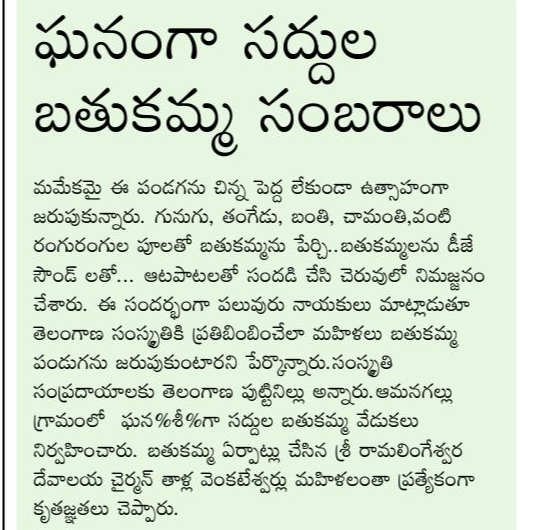 ఘనంగా సద్దుల బతుకమ్మ సంబరాలు

మమేకమై ఈ పండగను చిన్న పెద్ద లేకుండా ఉత్సాహంగా జరుపుకున్నారు. గునుగు, తంగేడు, బంతి, చామంతి,వంటి రంగురంగుల పూలతో బతుకమ్మను పేర్చి..బతుకమ్మలను డీజే సౌండ్ లతో... ఆటపాటలతో సందడి చేసి చెరువులో నిమజ్జనం చేశారు. ఈ సందర్భంగా పలువురు నాయకులు మాట్లాడుతూ తెలంగాణ సంస్కృతికి ప్రతిబింబించేలా మహిళలు బతుకమ్మ పండుగను జరుపుకుంటారని పేర్కొన్నారు.సంస్కృతి సంప్రదాయాలకు తెలంగాణ పుట్టినిల్లు అన్నారు.ఆమనగల్లు గ్రామంలో ఘన%శీ%గా సద్దుల బతుకమ్మ వేడుకలు నిర్వహించారు. బతుకమ్మ ఏర్పాట్లు చేసిన శ్రీ రామలింగేశ్వర దేవాలయ చైర్మన్ తాళ్ల వెంకటేశ్వర్లు మహిళలంతా ప్రత్యేకంగా కృతజ్ఞతలు చెప్పారు.